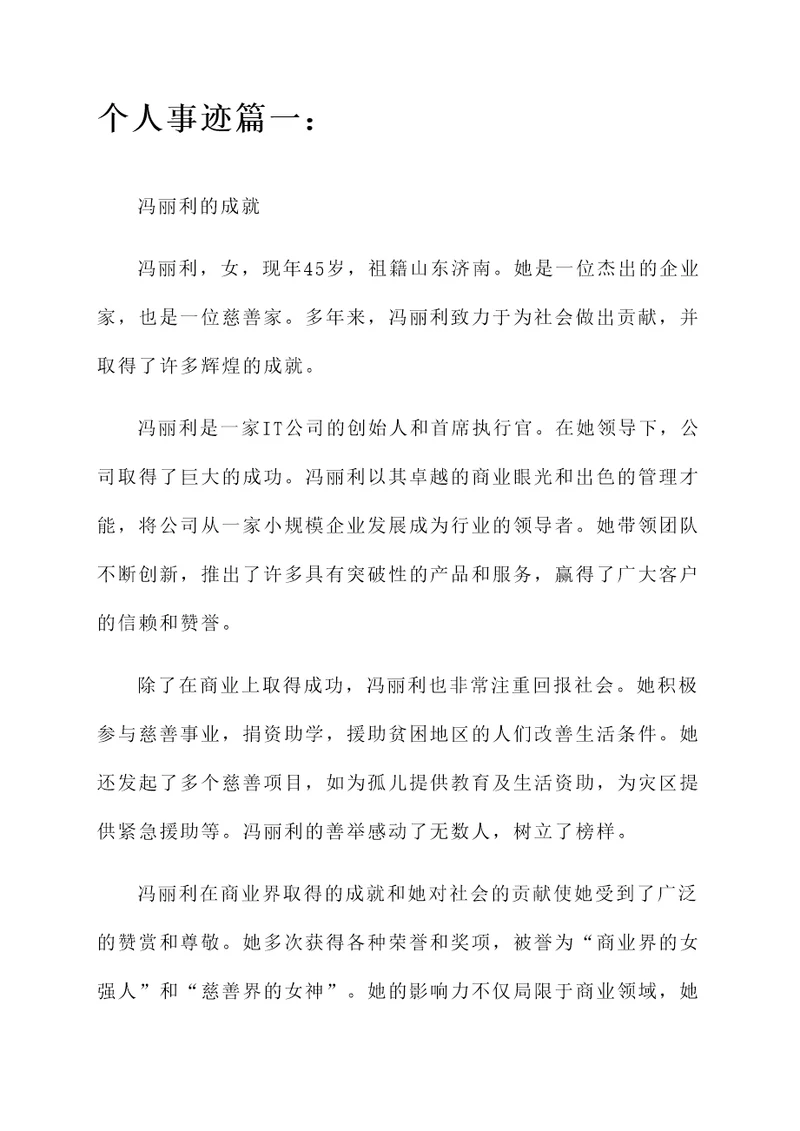 个人事迹篇一：

冯丽利的成就

冯丽利，女，现年45岁，祖籍山东济南。她是一位杰出的企业家，也是一位慈善家。多年来，冯丽利致力于为社会做出贡献，并取得了许多辉煌的成就。

冯丽利是一家IT公司的创始人和首席执行官。在她领导下，公司取得了巨大的成功。冯丽利以其卓越的商业眼光和出色的管理才能，将公司从一家小规模企业发展成为行业的领导者。她带领团队不断创新，推出了许多具有突破性的产品和服务，赢得了广大客户的信赖和赞誉。

除了在商业上取得成功，冯丽利也非常注重回报社会。她积极参与慈善事业，捐资助学，援助贫困地区的人们改善生活条件。她还发起了多个慈善项目，如为孤儿提供教育及生活资助，为灾区提供紧急援助等。冯丽利的善举感动了无数人，树立了榜样。

冯丽利在商业界取得的成就和她对社会的贡献使她受到了广泛的赞赏和尊敬。她多次获得各种荣誉和奖项，被誉为“商业界的女强人”和“慈善界的女神”。她的影响力不仅局限于商业领域，她